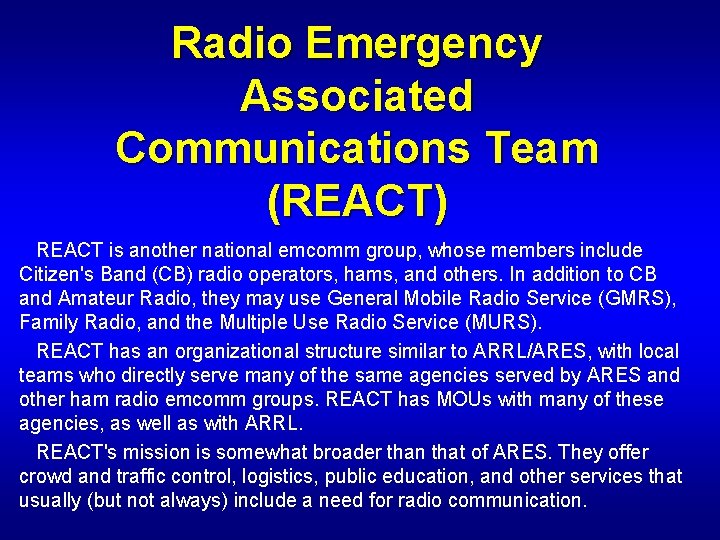 Radio Emergency Associated Communications Team (REACT)

REACT is another national emcomm group, whose members include Citizen's Band (CB) radio operators, hams, and others. In addition to CB and Amateur Radio, they may use General Mobile Radio Service (GMRS), Family Radio, and the Multiple Use Radio Service (MURS).

REACT has an organizational structure similar to ARRL/ARES, with local teams who directly serve many of the same agencies served by ARES and other ham radio emcomm groups. REACT has MOUs with many of these agencies, as well as with ARRL.

REACT's mission is somewhat broader than that of ARES. They offer crowd and traffic control, logistics, public education, and other services that usually (but not always) include a need for radio communication.